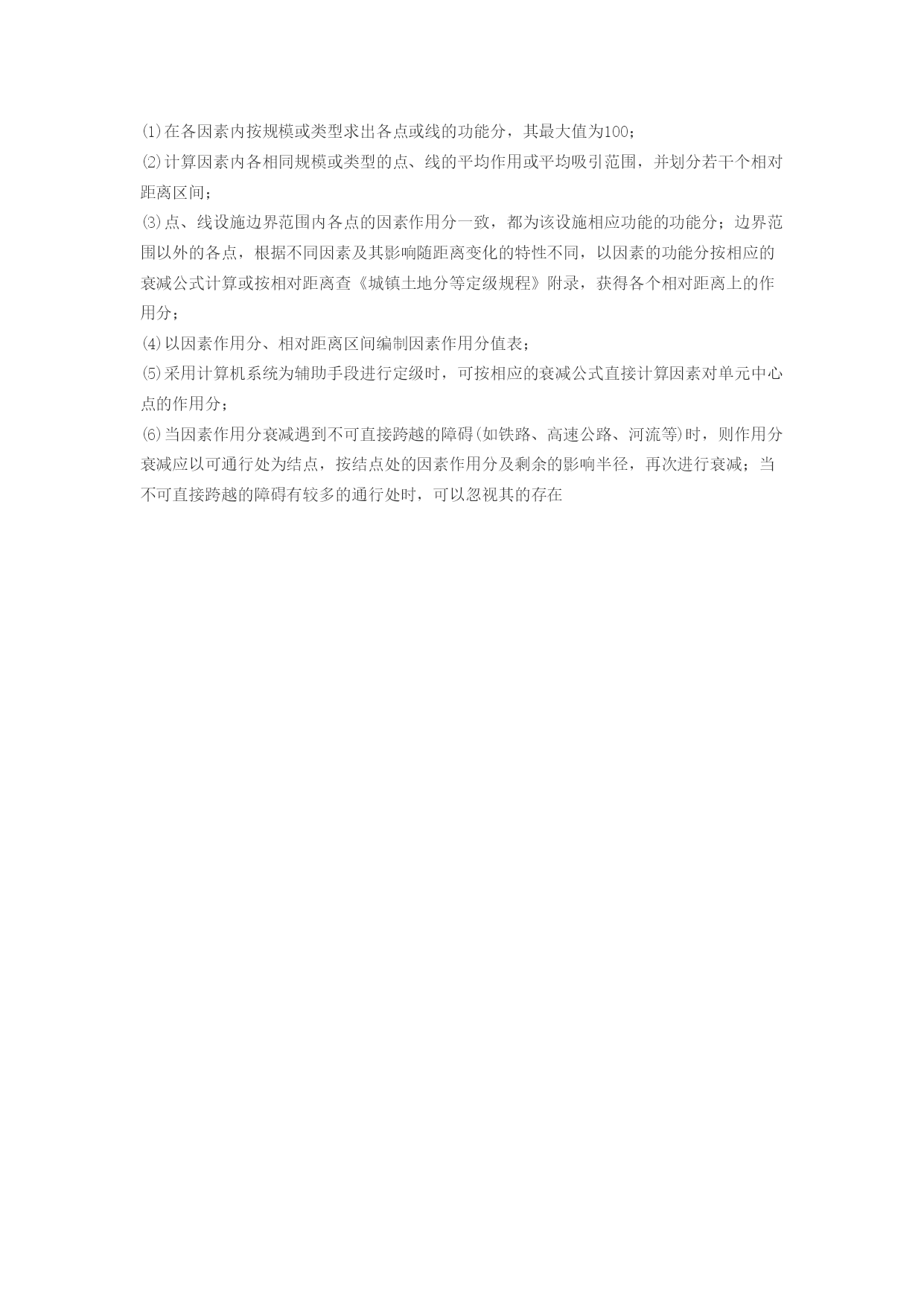 ⑴在各因素内按规模或类型求出各点或线的功能分，其最大值为100；

⑵计算因素内各相同规模或类型的点、线的平均作用或平均吸引范围，并划分若干个相对距离区间；

⑶点、线设施边界范围内各点的因素作用分一致，都为该设施相应功能的功能分；边界范围以外的各点，根据不同因素及其影响随距离变化的特性不同，以因素的功能分按相应的衰减公式计算或按相对距离查《城镇土地分等定级规程》附录，获得各个相对距离上的作用分；

⑷以因素作用分、相对距离区间编制因素作用分值表；

⑸采用计算机系统为辅助手段进行定级时，可按相应的衰减公式直接计算因素对单元中心点的作用分；

⑹当因素作用分衰减遇到不可直接跨越的障碍(如铁路、高速公路、河流等)时，则作用分衰减应以可通行处为结点，按结点处的因素作用分及剩余的影响半径，再次进行衰减；当不可直接跨越的障碍有较多的通行处时，可以忽视其的存在